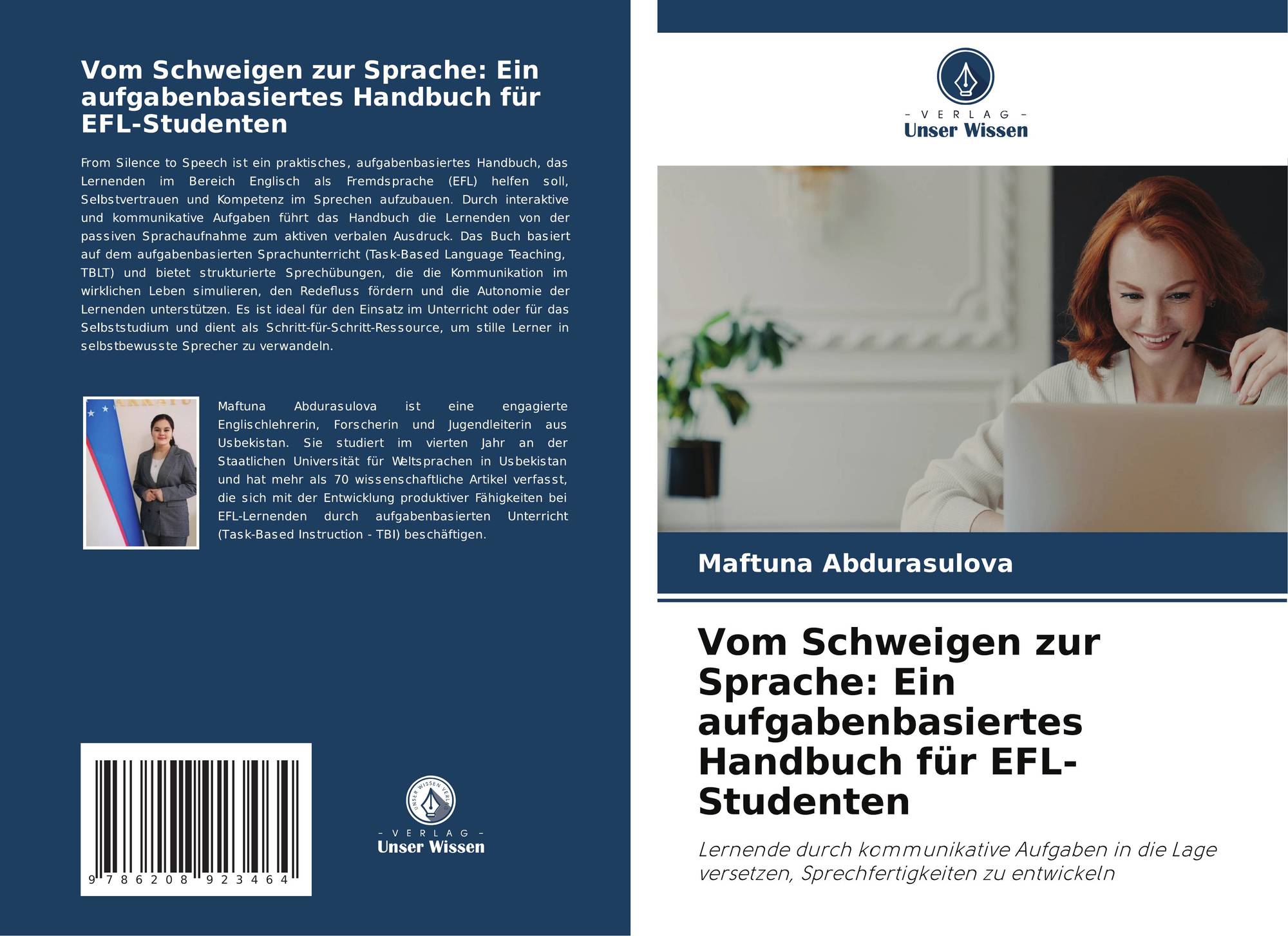 Vom Schweigen zur Sprache: Ein aufgabenbasiertes Handbuch für EFL-Studenten

From Silence to Speech ist ein praktisches, aufgabenbasiertes Handbuch, das Lernenden im Bereich Englisch als Fremdsprache (EFL) helfen soll, Selbstvertrauen und Kompetenz im Sprechen aufzubauen. Durch interaktive und kommunikative Aufgaben führt das Handbuch die Lernenden von der passiven Sprachaufnahme zum aktiven verbalen Ausdruck. Das Buch basiert auf dem aufgabenbasierten Sprachunterricht (Task-Based Language Teaching, TBLT) und bietet strukturierte Sprechübungen, die die Kommunikation im wirklichen Leben simulieren, den Redefluss fördern und die Autonomie der Lernenden unterstützen. Es ist ideal für den Einsatz im Unterricht oder für das Selbststudium und dient als Schritt-für-Schritt-Ressource, um stille Lerner in selbstbewusste Sprecher zu verwandeln.

Maftuna Abdurasulova ist eine engagierte Englischlehrerin, Forscherin und Jugendleiterin aus Usbekistan. Sie studiert im vierten Jahr an der Staatlichen Universität für Weltsprachen in Usbekistan und hat mehr als 70 wissenschaftliche Artikel verfasst, die sich mit der Entwicklung produktiver Fähigkeiten bei EFL-Lernenden durch aufgabenbasierten Unterricht (Task-Based Instruction - TBI) beschäftigen.

9 786208 923464

- VERLAG -
Unser Wissen

- VERLAG -
Unser Wissen

Maftuna Abdurasulova

Vom Schweigen zur Sprache: Ein aufgabenbasiertes Handbuch für EFL-Studenten

Lernende durch kommunikative Aufgaben in die Lage versetzen, Sprechfertigkeiten zu entwickeln